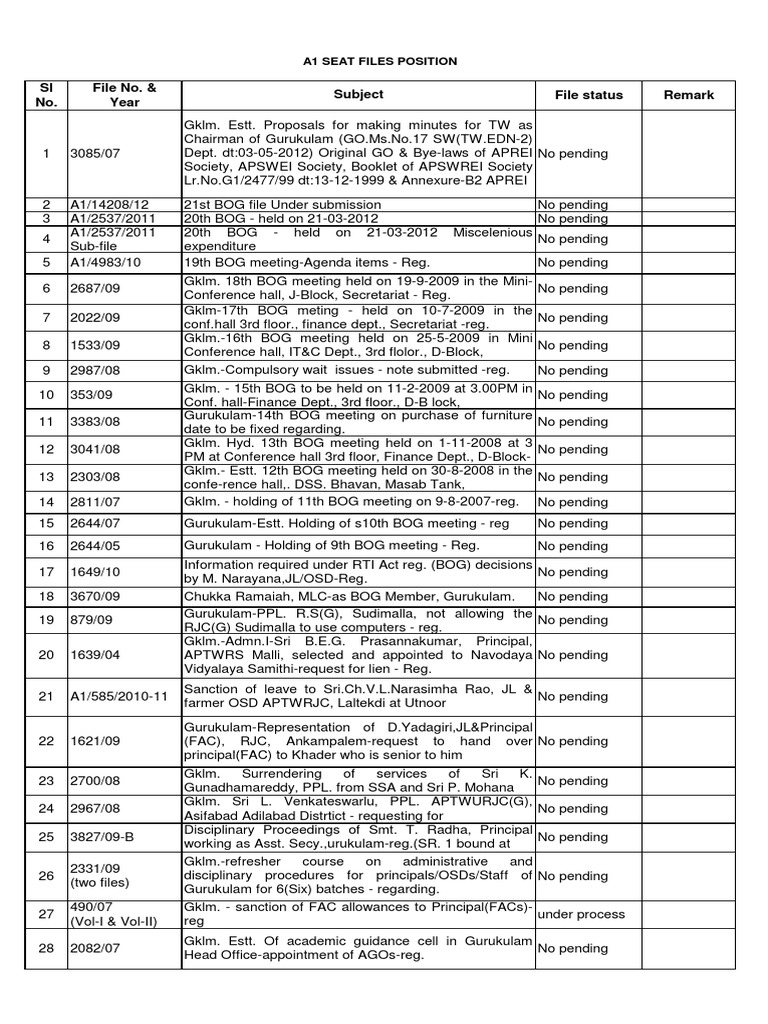 A1 SEAT FILES POSITION

| Sl No. | File No. & Year | Subject | File status | Remark |
|---|---|---|---|---|
| 1 | 3085/07 | Gklm. Estt. Proposals for making minutes for TW as Chairman of Gurukulam (GO.Ms.No.17 SW(TW.EDN-2) Dept. dt:03-05-2012) Original GO & Bye-laws of APREI Society, APSWEI Society, Booklet of APSWREI Society Lr.No.G1/2477/99 dt:13-12-1999 & Annexure-B2 APREI | No pending | |
| 2 | A1/14208/12 | 21st BOG file Under submission | No pending | |
| 3 | A1/2537/2011 | 20th BOG - held on 21-03-2012 | No pending | |
| 4 | A1/2537/2011 Sub-file | 20th BOG - held on 21-03-2012 Miscelenious expenditure | No pending | |
| 5 | A1/4983/10 | 19th BOG meeting-Agenda items - Reg. | No pending | |
| 6 | 2687/09 | Gklm. 18th BOG meeting held on 19-9-2009 in the Mini-Conference hall, J-Block, Secretariat - Reg. | No pending | |
| 7 | 2022/09 | Gklm-17th BOG meting - held on 10-7-2009 in the conf.hall 3rd floor., finance dept., Secretariat -reg. | No pending | |
| 8 | 1533/09 | Gklm.-16th BOG meeting held on 25-5-2009 in Mini Conference hall, IT&C Dept., 3rd flolor., D-Block, | No pending | |
| 9 | 2987/08 | Gklm.-Compulsory wait issues - note submitted -reg. | No pending | |
| 10 | 353/09 | Gklm. - 15th BOG to be held on 11-2-2009 at 3.00PM in Conf. hall-Finance Dept., 3rd floor., D-B lock, | No pending | |
| 11 | 3383/08 | Gurukulam-14th BOG meeting on purchase of furniture date to be fixed regarding. | No pending | |
| 12 | 3041/08 | Gklm. Hyd. 13th BOG meeting held on 1-11-2008 at 3 PM at Conference hall 3rd floor, Finance Dept., D-Block- | No pending | |
| 13 | 2303/08 | Gklm.- Estt. 12th BOG meeting held on 30-8-2008 in the confe-rence hall,. DSS. Bhavan, Masab Tank, | No pending | |
| 14 | 2811/07 | Gklm. - holding of 11th BOG meeting on 9-8-2007-reg. | No pending | |
| 15 | 2644/07 | Gurukulam-Estt. Holding of s10th BOG meeting - reg | No pending | |
| 16 | 2644/05 | Gurukulam - Holding of 9th BOG meeting - Reg. | No pending | |
| 17 | 1649/10 | Information required under RTI Act reg. (BOG) decisions by M. Narayana,JL/OSD-Reg. | No pending | |
| 18 | 3670/09 | Chukka Ramaiah, MLC-as BOG Member, Gurukulam. | No pending | |
| 19 | 879/09 | Gurukulam-PPL. R.S(G), Sudimalla, not allowing the RJC(G) Sudimalla to use computers - reg. | No pending | |
| 20 | 1639/04 | Gklm.-Admn.I-Sri B.E.G. Prasannakumar, Principal, APTWRS Malli, selected and appointed to Navodaya Vidyalaya Samithi-request for lien - Reg. | No pending | |
| 21 | A1/585/2010-11 | Sanction of leave to Sri.Ch.V.L.Narasimha Rao, JL & farmer OSD APTWRJC, Laltekdi at Utnoor | No pending | |
| 22 | 1621/09 | Gurukulam-Representation of D.Yadagiri,JL&Principal (FAC), RJC, Ankampalem-request to hand over principal(FAC) to Khader who is senior to him | No pending | |
| 23 | 2700/08 | Gklm. Surrendering of services of Sri K. Gunadhamareddy, PPL. from SSA and Sri P. Mohana | No pending | |
| 24 | 2967/08 | Gklm. Sri L. Venkateswarlu, PPL. APTWURJC(G), Asifabad Adilabad Distrtict - requesting for | No pending | |
| 25 | 3827/09-B | Disciplinary Proceedings of Smt. T. Radha, Principal working as Asst. Secy.,urukulam-reg.(SR. 1 bound at | No pending | |
| 26 | 2331/09 (two files) | Gklm.-refresher course on administrative and disciplinary procedures for principals/OSDs/Staff of Gurukulam for 6(Six) batches - regarding. | No pending | |
| 27 | 490/07 (Vol-I & Vol-II) | Gklm. - sanction of FAC allowances to Principal(FACs)-reg | under process | |
| 28 | 2082/07 | Gklm. Estt. Of academic guidance cell in Gurukulam Head Office-appointment of AGOs-reg. | No pending | |